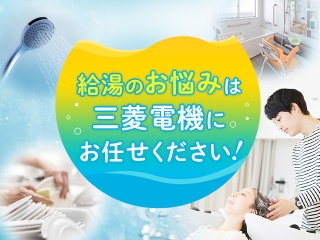 給湯のお悩みは
三菱電機に
お任せください!